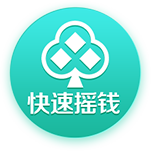 快速摇钱